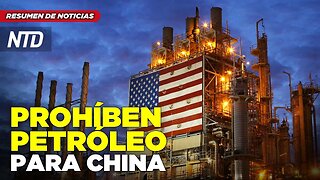 RESUMEN DE NOTICIAS

NTD

PROHÍBEN PETRÓLEO PARA CHINA